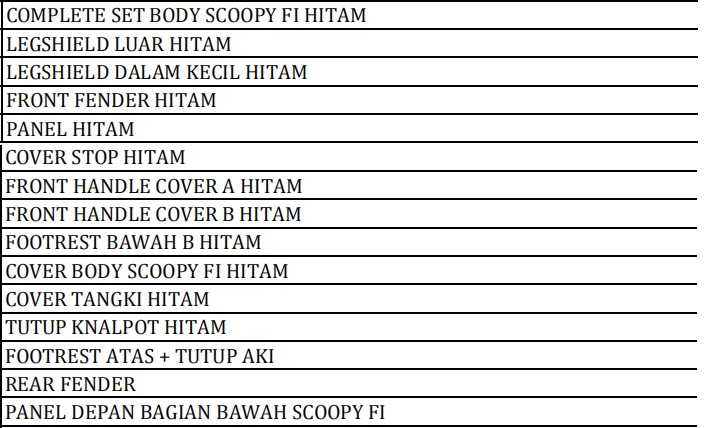 | COMPLETE SET BODY SCOOPY FI HITAM |
|---|
| LEGSHIELD LUAR HITAM |
| LEGSHIELD DALAM KECIL HITAM |
| FRONT FENDER HITAM |
| PANEL HITAM |
| COVER STOP HITAM |
| FRONT HANDLE COVER A HITAM |
| FRONT HANDLE COVER B HITAM |
| FOOTREST BAWAH B HITAM |
| COVER BODY SCOOPY FI HITAM |
| COVER TANGKI HITAM |
| TUTUP KNALPOT HITAM |
| FOOTREST ATAS + TUTUP AKI |
| REAR FENDER |
| PANEL DEPAN BAGIAN BAWAH SCOOPY FI |